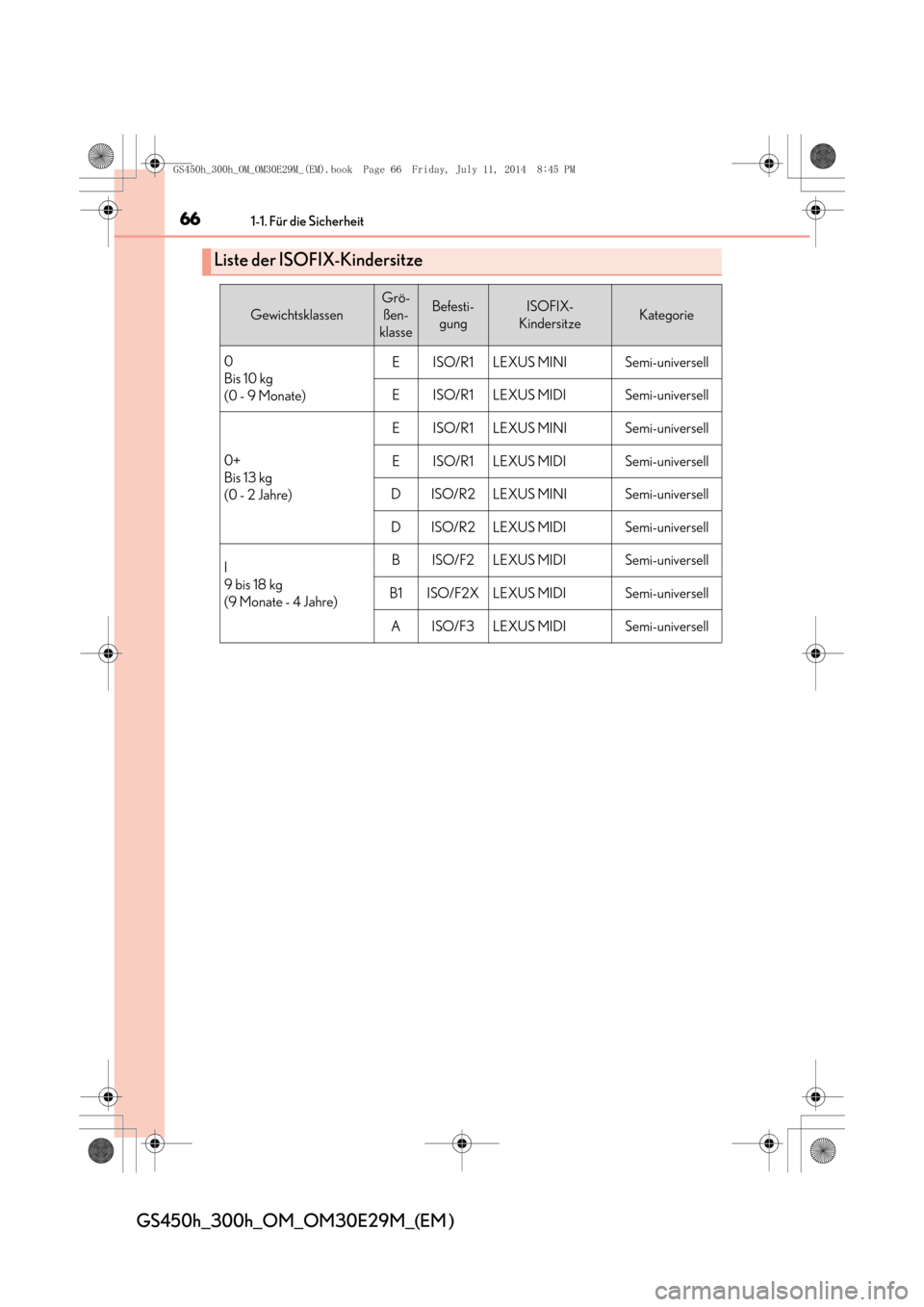 GS450h_300h_OM_OM30E29M_(EM).book Page 66 Friday, July 11, 2014 8:45 PM

66 1-1. Für die Sicherheit

Liste der ISOFIX-Kindersitze

| Gewichtsklassen | Größenklasse | Befestigung | ISOFIX-Kindersitze | Kategorie |
|---|---|---|---|---|
| 0 Bis 10 kg (0 - 9 Monate) | E | ISO/R1 | LEXUS MINI | Semi-universell |
| | E | ISO/R1 | LEXUS MIDI | Semi-universell |
| 0+ Bis 13 kg (0 - 2 Jahre) | E | ISO/R1 | LEXUS MINI | Semi-universell |
| | E | ISO/R1 | LEXUS MIDI | Semi-universell |
| | D | ISO/R2 | LEXUS MINI | Semi-universell |
| | D | ISO/R2 | LEXUS MIDI | Semi-universell |
| I 9 bis 18 kg (9 Monate - 4 Jahre) | B | ISO/F2 | LEXUS MIDI | Semi-universell |
| | B1 | ISO/F2X | LEXUS MIDI | Semi-universell |
| | A | ISO/F3 | LEXUS MIDI | Semi-universell |

GS450h_300h_OM_OM30E29M_(EM)

carmanualsonline.info